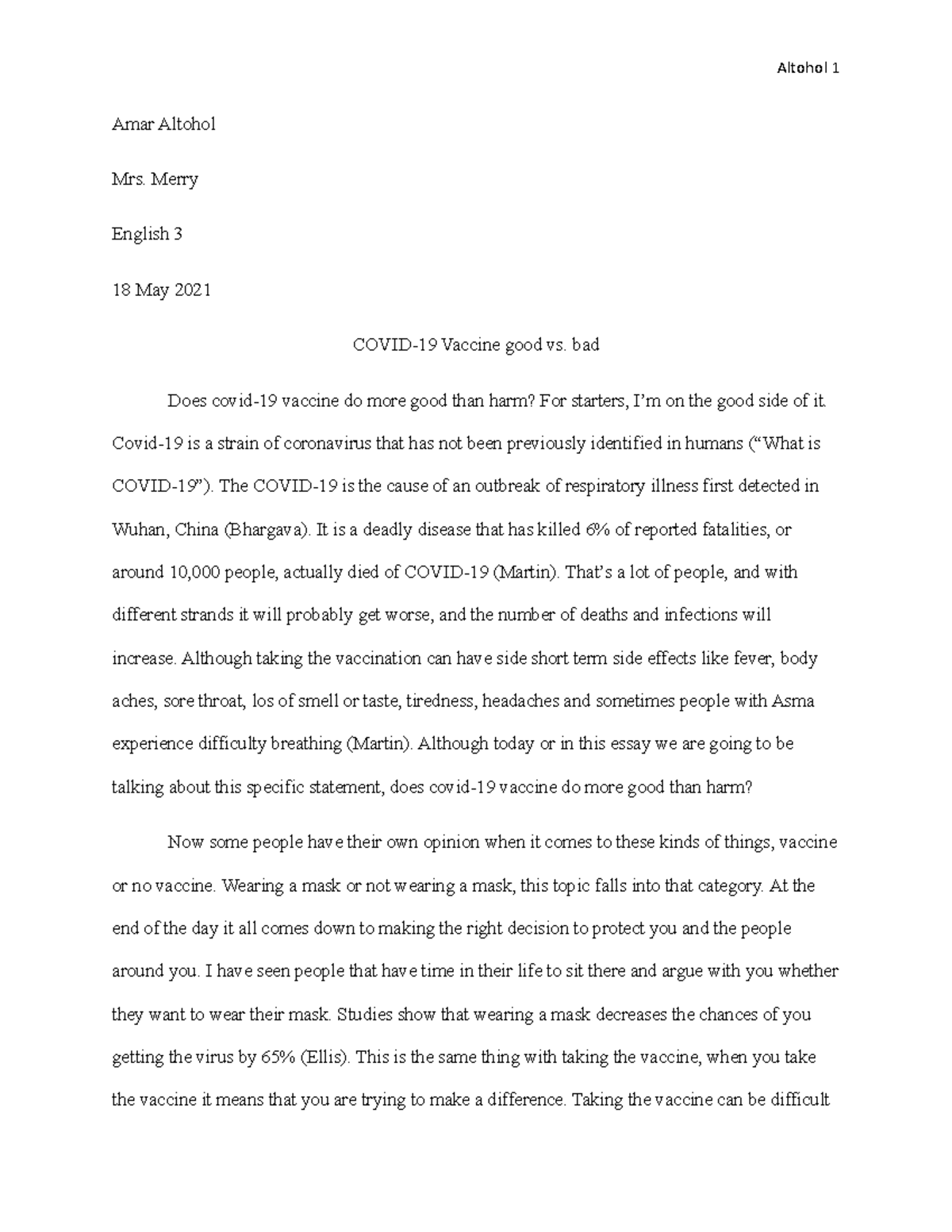 Altohol 1

Amar Altohol

Mrs. Merry

English 3

18 May 2021

COVID-19 Vaccine good vs. bad

Does covid-19 vaccine do more good than harm? For starters, I'm on the good side of it. Covid-19 is a strain of coronavirus that has not been previously identified in humans ("What is COVID-19"). The COVID-19 is the cause of an outbreak of respiratory illness first detected in Wuhan, China (Bhargava). It is a deadly disease that has killed 6% of reported fatalities, or around 10,000 people, actually died of COVID-19 (Martin). That's a lot of people, and with different strands it will probably get worse, and the number of deaths and infections will increase. Although taking the vaccination can have side short term side effects like fever, body aches, sore throat, los of smell or taste, tiredness, headaches and sometimes people with Asma experience difficulty breathing (Martin). Although today or in this essay we are going to be talking about this specific statement, does covid-19 vaccine do more good than harm?

Now some people have their own opinion when it comes to these kinds of things, vaccine or no vaccine. Wearing a mask or not wearing a mask, this topic falls into that category. At the end of the day it all comes down to making the right decision to protect you and the people around you. I have seen people that have time in their life to sit there and argue with you whether they want to wear their mask. Studies show that wearing a mask decreases the chances of you getting the virus by 65% (Ellis). This is the same thing with taking the vaccine, when you take the vaccine it means that you are trying to make a difference. Taking the vaccine can be difficult